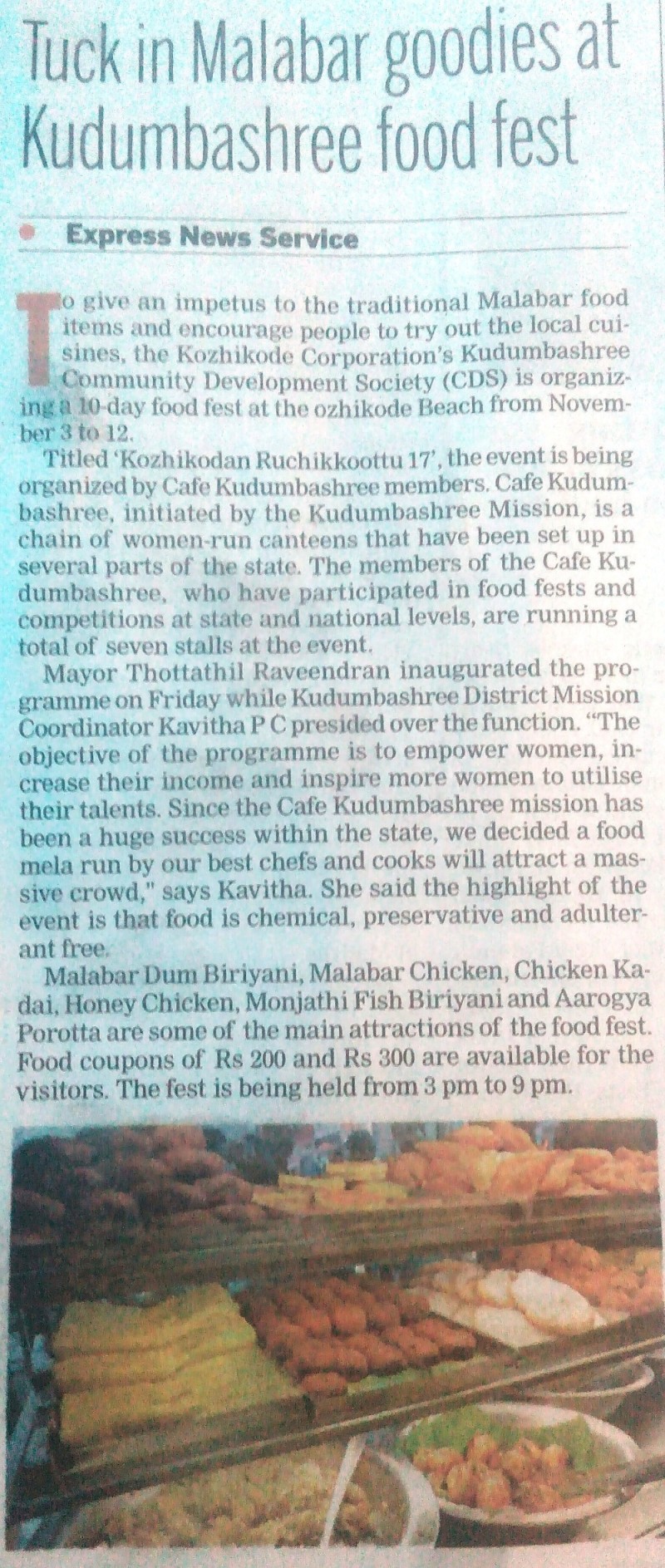 Tuck in Malabar goodies at Kudumbashree food fest

Express News Service

To give an impetus to the traditional Malabar food items and encourage people to try out the local cuisines, the Kozhikode Corporation's Kudumbashree Community Development Society (CDS) is organizing a 10-day food fest at the ozhikode Beach from November 3 to 12.

Titled 'Kozhikodan Ruchikkoottu 17', the event is being organized by Cafe Kudumbashree members. Cafe Kudumbashree, initiated by the Kudumbashree Mission, is a chain of women-run canteens that have been set up in several parts of the state. The members of the Cafe Kudumbashree, who have participated in food fests and competitions at state and national levels, are running a total of seven stalls at the event.

Mayor Thottathil Raveendran inaugurated the programme on Friday while Kudumbashree District Mission Coordinator Kavitha P C presided over the function. "The objective of the programme is to empower women, increase their income and inspire more women to utilise their talents. Since the Cafe Kudumbashree mission has been a huge success within the state, we decided a food mela run by our best chefs and cooks will attract a massive crowd," says Kavitha. She said the highlight of the event is that food is chemical, preservative and adulterant free.

Malabar Dum Biriyani, Malabar Chicken, Chicken Kadai, Honey Chicken, Monjathi Fish Biriyani and Aarogya Porotta are some of the main attractions of the food fest. Food coupons of Rs 200 and Rs 300 are available for the visitors. The fest is being held from 3 pm to 9 pm.